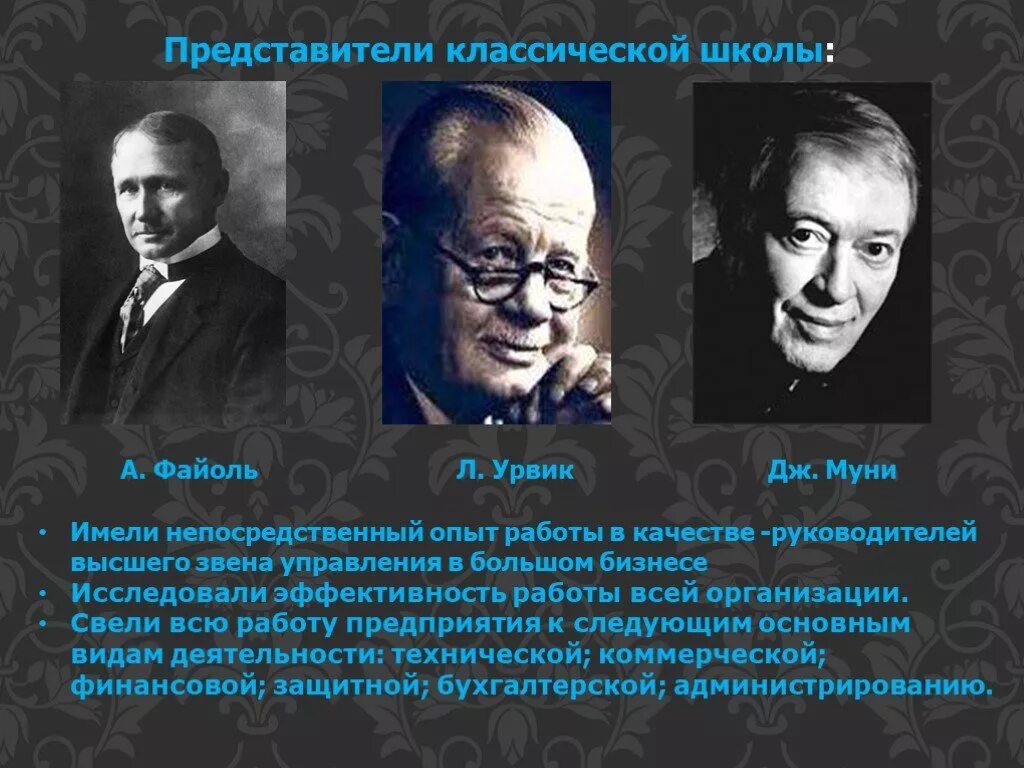 Представители классической школы:

А. Файоль

Л. Урвик

Дж. Муни

• Имели непосредственный опыт работы в качестве -руководителей высшего звена управления в большом бизнесе
• Исследовали эффективность работы всей организации.
• Свели всю работу предприятия к следующим основным видам деятельности: технической; коммерческой; финансовой; защитной; бухгалтерской; администрированию.